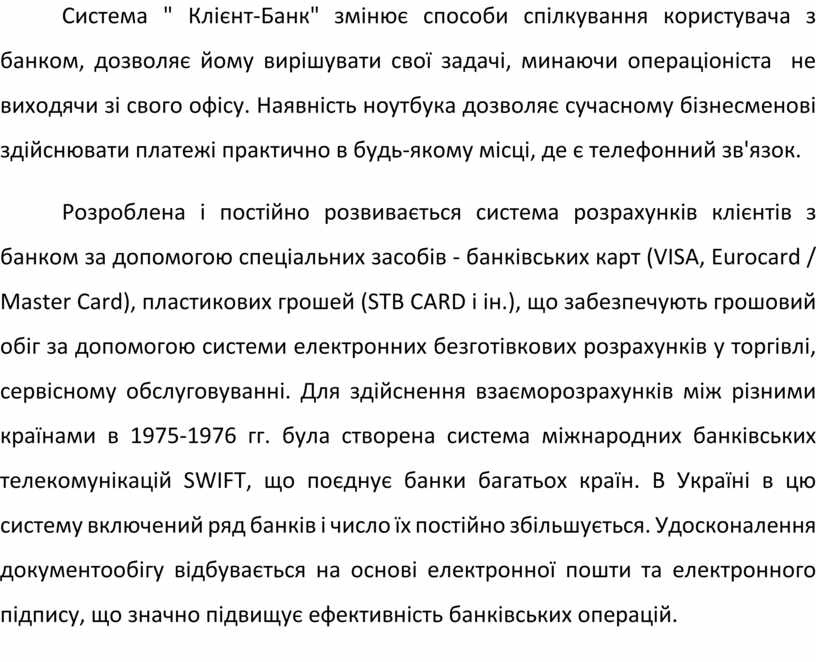 Система " Клієнт-Банк" змінює способи спілкування користувача з банком, дозволяє йому вирішувати свої задачі, минаючи операціоніста не виходячи зі свого офісу. Наявність ноутбука дозволяє сучасному бізнесменові здійснювати платежі практично в будь-якому місці, де є телефонний зв'язок.

Розроблена і постійно розвивається система розрахунків клієнтів з банком за допомогою спеціальних засобів - банківських карт (VISA, Eurocard / Master Card), пластикових грошей (STB CARD і ін.), що забезпечують грошовий обіг за допомогою системи електронних безготівкових розрахунків у торгівлі, сервісному обслуговуванні. Для здійснення взаєморозрахунків між різними країнами в 1975-1976 гг. була створена система міжнародних банківських телекомунікацій SWIFT, що поєднує банки багатьох країн. В Україні в цю систему включений ряд банків і число їх постійно збільшується. Удосконалення документообігу відбувається на основі електронної пошти та електронного підпису, що значно підвищує ефективність банківських операцій.